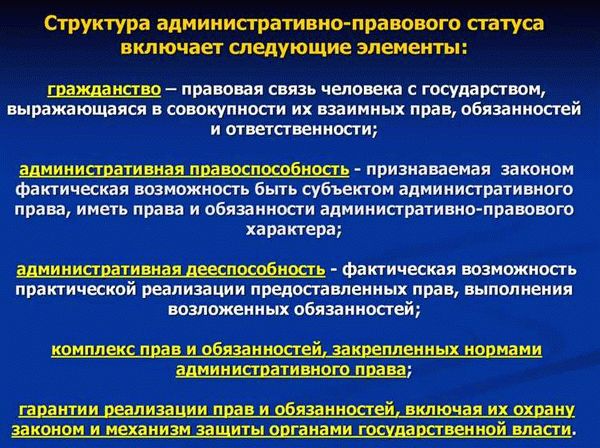 Структура административно-правового статуса включает следующие элементы:

гражданство – правовая связь человека с государством, выражающаяся в совокупности их взаимных прав, обязанностей и ответственности;

административная правоспособность - признаваемая законом фактическая возможность быть субъектом административного права, иметь права и обязанности административно-правового характера;

административная дееспособность - фактическая возможность практической реализации предоставленных прав, выполнения возложенных обязанностей;

комплекс прав и обязанностей, закрепленных нормами административного права;

гарантии реализации прав и обязанностей, включая их охрану законом и механизм защиты органами государственной власти.